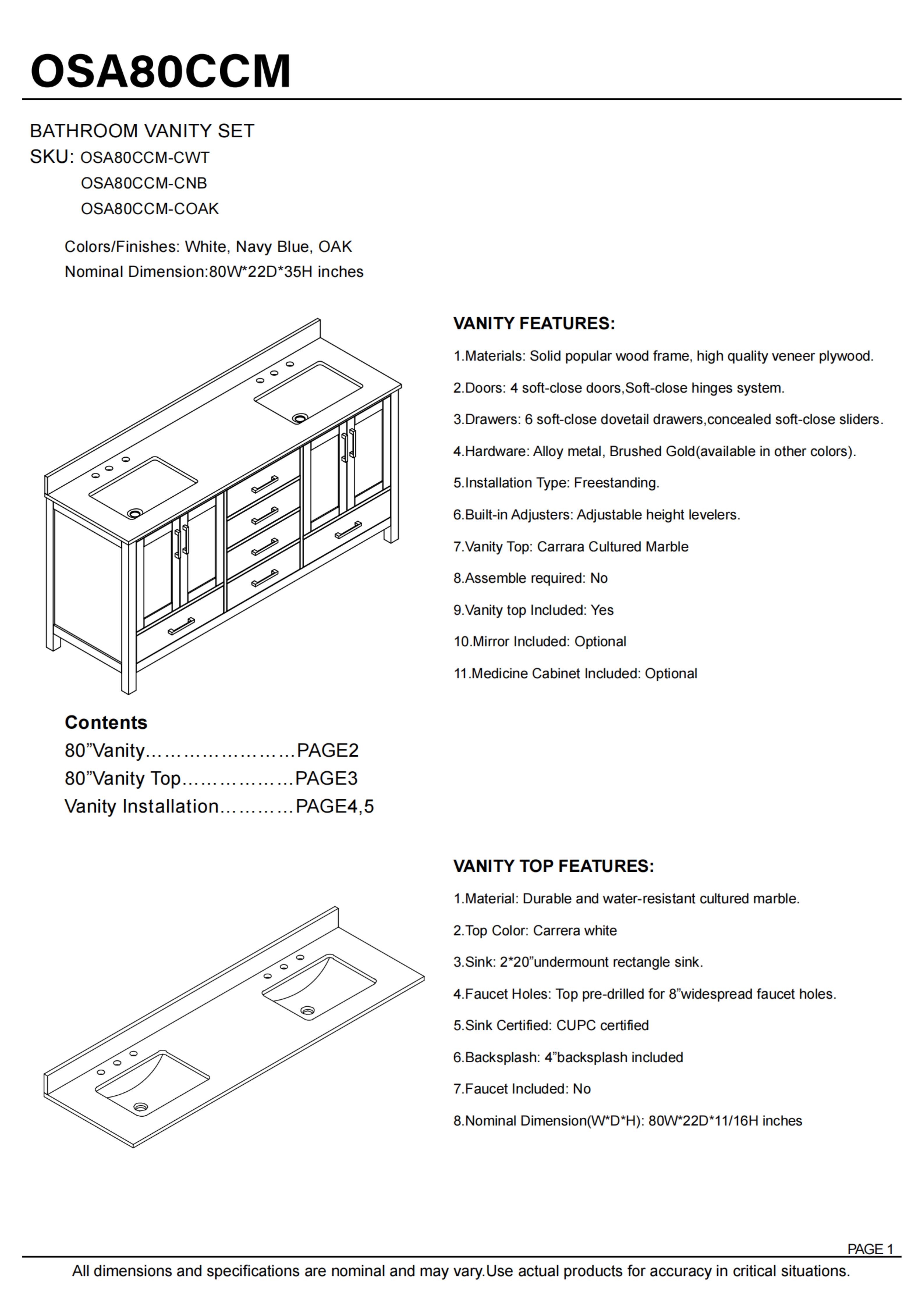 OSA80CCM

BATHROOM VANITY SET
SKU: OSA80CCM-CWT
OSA80CCM-CNB
OSA80CCM-COAK

Colors/Finishes: White, Navy Blue, OAK
Nominal Dimension:80W*22D*35H inches

VANITY FEATURES:

1.Materials: Solid popular wood frame, high quality veneer plywood.

2.Doors: 4 soft-close doors,Soft-close hinges system.

3.Drawers: 6 soft-close dovetail drawers,concealed soft-close sliders.

4.Hardware: Alloy metal, Brushed Gold(available in other colors).

5.Installation Type: Freestanding.

6.Built-in Adjusters: Adjustable height levelers.

7.Vanity Top: Carrara Cultured Marble

8.Assemble required: No

9.Vanity top Included: Yes

10.Mirror Included: Optional

11.Medicine Cabinet Included: Optional

Contents
80”Vanity……………………PAGE2
80”Vanity Top………………PAGE3
Vanity Installation…………PAGE4,5

VANITY TOP FEATURES:

1.Material: Durable and water-resistant cultured marble.

2.Top Color: Carrera white

3.Sink: 2*20”undermount rectangle sink.

4.Faucet Holes: Top pre-drilled for 8”widespread faucet holes.

5.Sink Certified: CUPC certified

6.Backsplash: 4”backsplash included

7.Faucet Included: No

8.Nominal Dimension(W*D*H): 80W*22D*11/16H inches

PAGE 1

All dimensions and specifications are nominal and may vary.Use actual products for accuracy in critical situations.